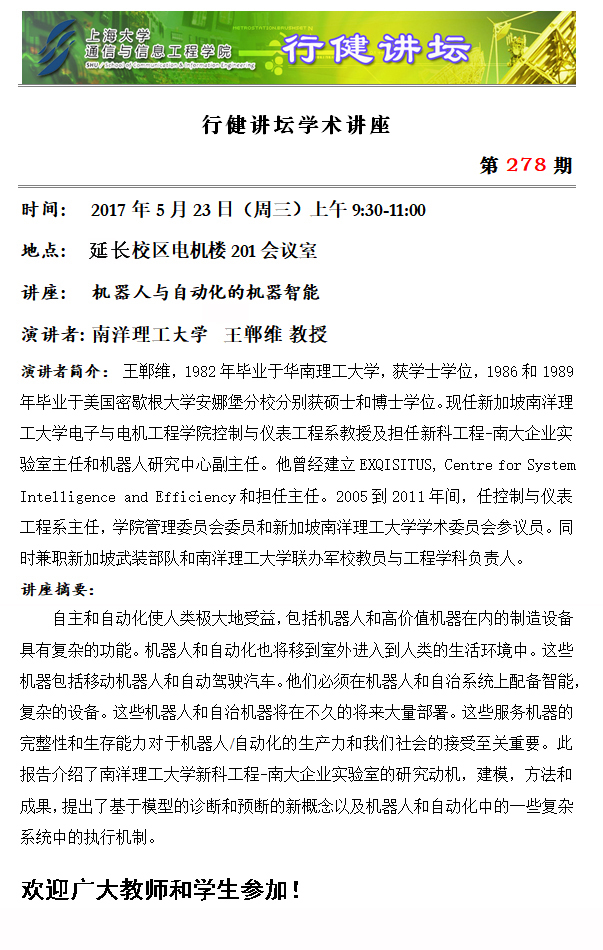 上海大学
通信与信息工程学院
SHU / School of Communication & Information Engineering
行健讲坛

行健讲坛学术讲座

第 278 期

时间： 2017 年 5 月 23 日（周三）上午 9:30-11:00

地点： 延长校区电机楼 201 会议室

讲座： 机器人与自动化的机器智能

演讲者：南洋理工大学 王郸维 教授

演讲者简介： 王郸维，1982 年毕业于华南理工大学，获学士学位，1986 和 1989 年毕业于美国密歇根大学安娜堡分校分别获硕士和博士学位。现任新加坡南洋理工大学电子与电机工程学院控制与仪表工程系教授及担任新科工程-南大企业实验室主任和机器人研究中心副主任。他曾经建立 EXQISITUS, Centre for System Intelligence and Efficiency 和担任主任。2005 到 2011 年间，任控制与仪表工程系主任，学院管理委员会委员和新加坡南洋理工大学学术委员会参议员。同时兼职新加坡武装部队和南洋理工大学联办军校教员与工程学科负责人。

讲座摘要：

自主和自动化使人类极大地受益，包括机器人和高价值机器在内的制造设备具有复杂的功能。机器人和自动化也将移到室外进入到人类的生活环境中。这些机器包括移动机器人和自动驾驶汽车。他们必须在机器人和自治系统上配备智能，复杂的设备。这些机器人和自治机器将在不久的将来大量部署。这些服务机器的完整性和生存能力对于机器人/自动化的生产力和我们社会的接受至关重要。此报告介绍了南洋理工大学新科工程-南大企业实验室的研究动机，建模，方法和成果，提出了基于模型的诊断和预断的新概念以及机器人和自动化中的一些复杂系统中的执行机制。

欢迎广大教师和学生参加！